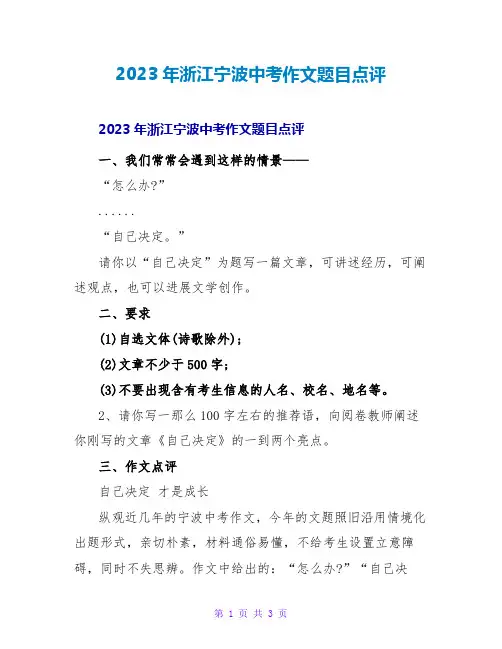 2023年浙江宁波中考作文题目点评

2023年浙江宁波中考作文题目点评

一、我们常常会遇到这样的情景——

“怎么办?”

......

“自己决定。”

请你以“自己决定”为题写一篇文章，可讲述经历，可阐述观点，也可以进展文学创作。

二、要求

(1)自选文体(诗歌除外)；

(2)文章不少于500字；

(3)不要出现含有考生信息的人名、校名、地名等。

2、请你写一那么100字左右的推荐语，向阅卷教师阐述你刚写的文章《自己决定》的一到两个亮点。

三、作文点评

自己决定 才是成长

纵观近几年的宁波中考作文，今年的文题照旧沿用情境化出题形式，亲切朴素，材料通俗易懂，不给考生设置立意障碍，同时不失思辨。作文中给出的：“怎么办?”“自己决

第 1 页 共 3 页